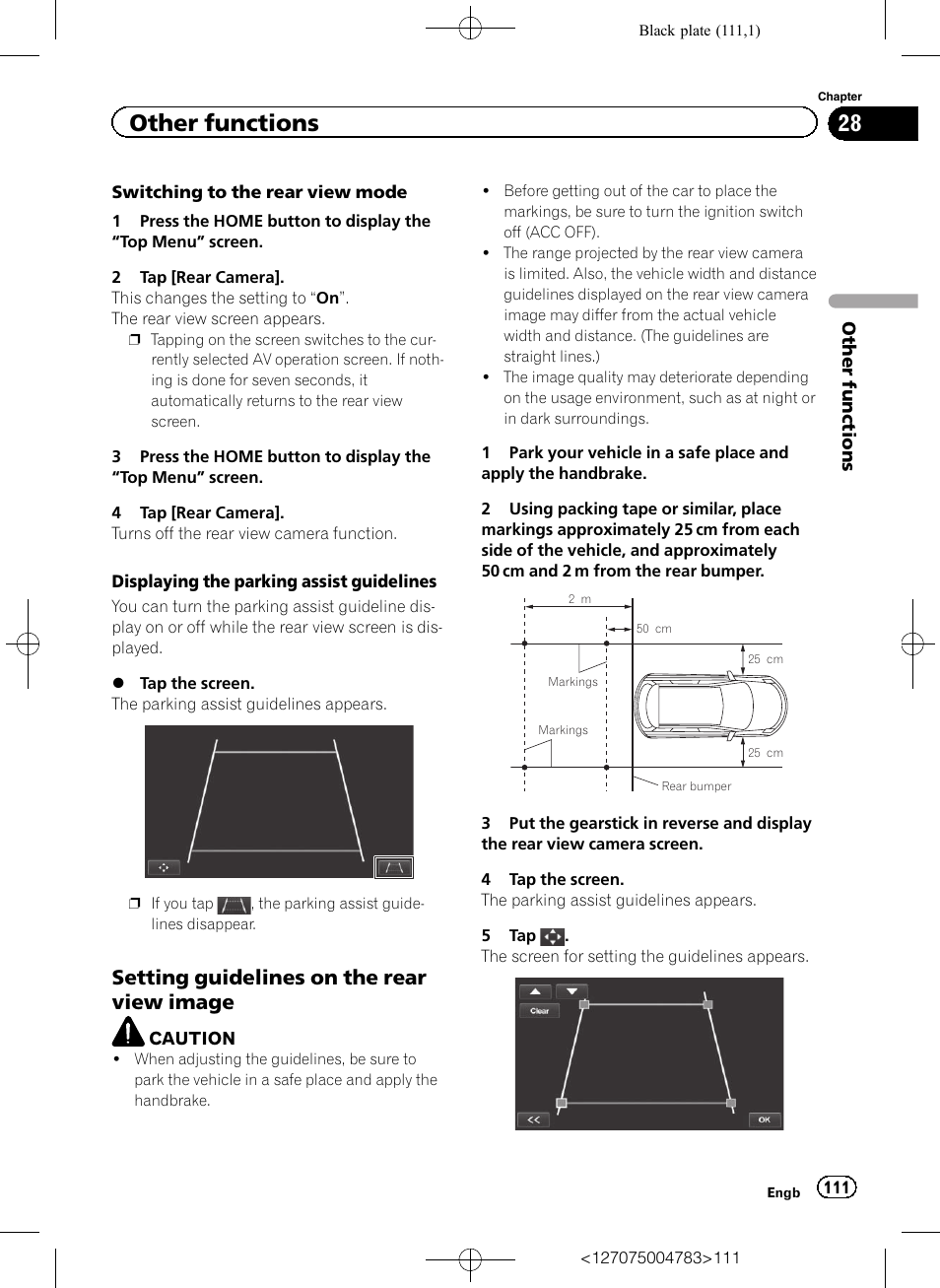 Black plate (111,1)

Chapter

Other functions

28

Switching to the rear view mode

1 Press the HOME button to display the “Top Menu” screen.

2 Tap [Rear Camera].
This changes the setting to “On”.
The rear view screen appears.
❐ Tapping on the screen switches to the currently selected AV operation screen. If nothing is done for seven seconds, it automatically returns to the rear view screen.

3 Press the HOME button to display the “Top Menu” screen.

4 Tap [Rear Camera].
Turns off the rear view camera function.

Displaying the parking assist guidelines

You can turn the parking assist guideline display on or off while the rear view screen is displayed.

● Tap the screen.
The parking assist guidelines appears.

❐ If you tap , the parking assist guidelines disappear.

Setting guidelines on the rear view image

CAUTION
• When adjusting the guidelines, be sure to park the vehicle in a safe place and apply the handbrake.

• Before getting out of the car to place the markings, be sure to turn the ignition switch off (ACC OFF).
• The range projected by the rear view camera is limited. Also, the vehicle width and distance guidelines displayed on the rear view camera image may differ from the actual vehicle width and distance. (The guidelines are straight lines.)
• The image quality may deteriorate depending on the usage environment, such as at night or in dark surroundings.

1 Park your vehicle in a safe place and apply the handbrake.

2 Using packing tape or similar, place markings approximately 25 cm from each side of the vehicle, and approximately 50 cm and 2 m from the rear bumper.

2 m
50 cm
25 cm
Markings
Markings
25 cm
Rear bumper

3 Put the gearstick in reverse and display the rear view camera screen.

4 Tap the screen.
The parking assist guidelines appears.

5 Tap .
The screen for setting the guidelines appears.

Clear
<<
OK

Other functions

Engb 111

<127075004783>111